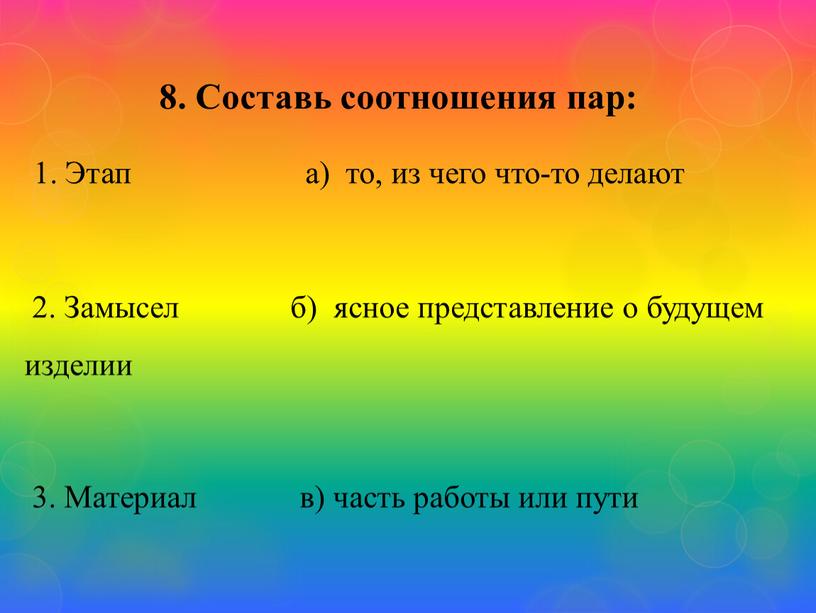 8. Составь соотношения пар:

1. Этап а) то, из чего что-то делают

2. Замысел б) ясное представление о будущем изделии

3. Материал в) часть работы или пути